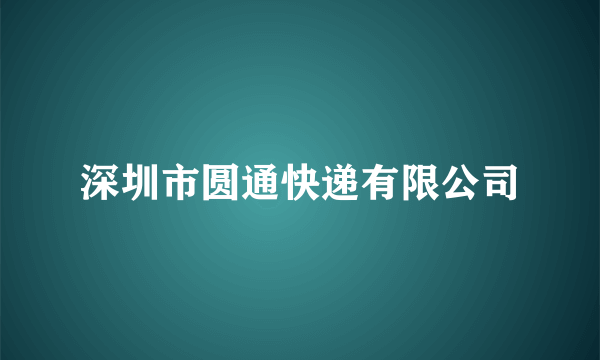 深圳市圆通快递有限公司